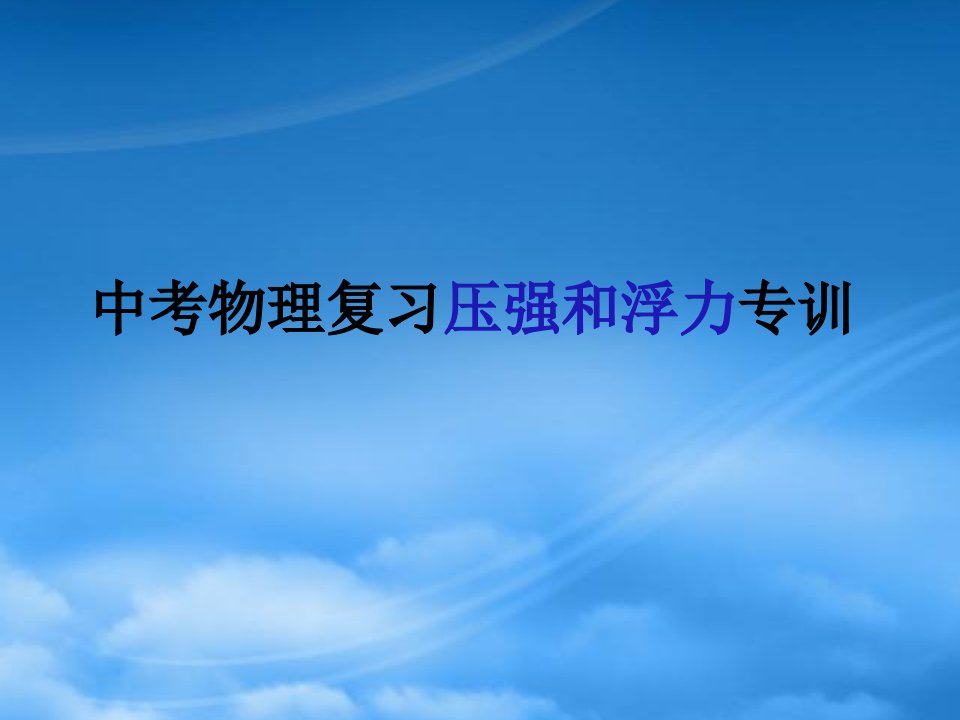 中考物理复习压强和浮力专训